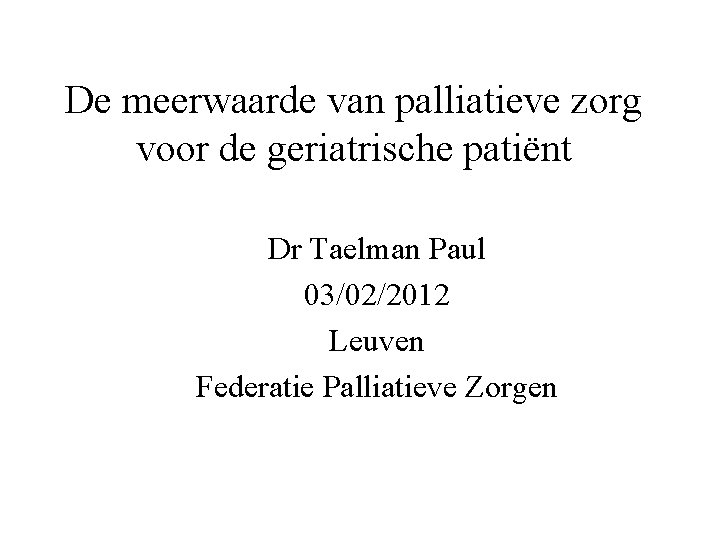 De meerwaarde van palliatieve zorg voor de geriatrische patiënt

Dr Taelman Paul
03/02/2012
Leuven
Federatie Palliatieve Zorgen